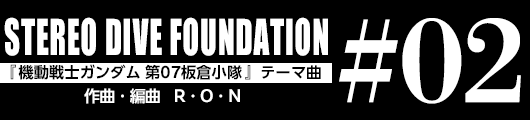 STEREO DIVE FOUNDATION

『機動戦士ガンダム 第07板倉小隊』テーマ曲

作曲・編曲 R・O・N

#02